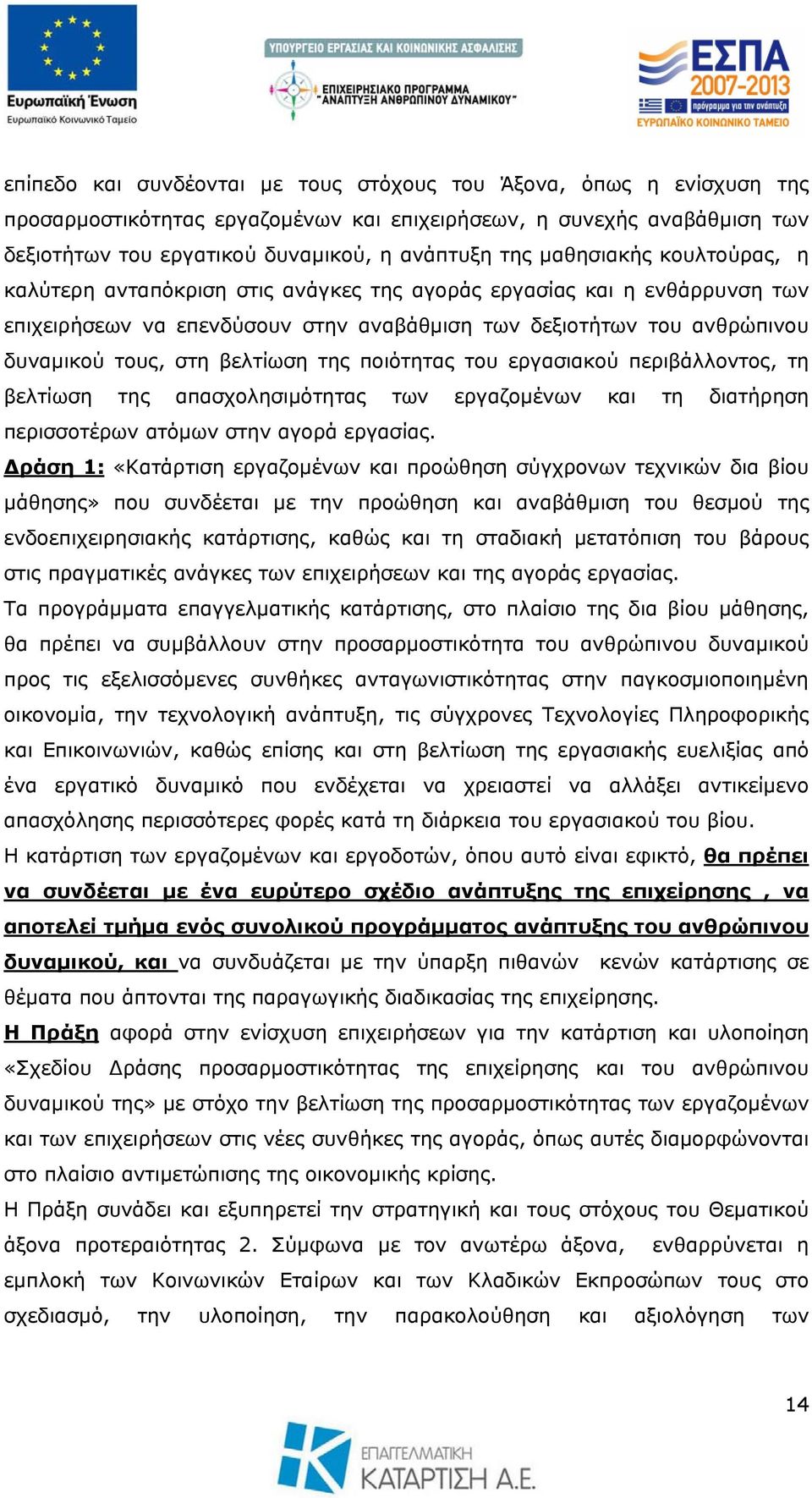 Ευρωπαϊκή Ένωση
Ευρωπαϊκό Κοινωνικό Ταμείο

ΥΠΟΥΡΓΕΙΟ ΕΡΓΑΣΙΑΣ ΚΑΙ ΚΟΙΝΩΝΙΚΗΣ ΑΣΦΑΛΙΣΗΣ
ΕΠΙΧΕΙΡΗΣΙΑΚΟ ΠΡΟΓΡΑΜΜΑ "ΑΝΑΠΤΥΞΗ ΑΝΘΡΩΠΙΝΟΥ ΔΥΝΑΜΙΚΟΥ"

ΕΣΠΑ 2007-2013
πρόγραμμα για την ανάπτυξη
ΕΥΡΩΠΑΪΚΟ ΚΟΙΝΩΝΙΚΟ ΤΑΜΕΙΟ

επίπεδο και συνδέονται με τους στόχους του Άξονα, όπως η ενίσχυση της προσαρμοστικότητας εργαζομένων και επιχειρήσεων, η συνεχής αναβάθμιση των δεξιοτήτων του εργατικού δυναμικού, η ανάπτυξη της μαθησιακής κουλτούρας, η καλύτερη ανταπόκριση στις ανάγκες της αγοράς εργασίας και η ενθάρρυνση των επιχειρήσεων να επενδύσουν στην αναβάθμιση των δεξιοτήτων του ανθρώπινου δυναμικού τους, στη βελτίωση της ποιότητας του εργασιακού περιβάλλοντος, τη βελτίωση της απασχολησιμότητας των εργαζομένων και τη διατήρηση περισσοτέρων ατόμων στην αγορά εργασίας.

Δράση 1: «Κατάρτιση εργαζομένων και προώθηση σύγχρονων τεχνικών δια βίου μάθησης» που συνδέεται με την προώθηση και αναβάθμιση του θεσμού της ενδοεπιχειρησιακής κατάρτισης, καθώς και τη σταδιακή μετατόπιση του βάρους στις πραγματικές ανάγκες των επιχειρήσεων και της αγοράς εργασίας.

Τα προγράμματα επαγγελματικής κατάρτισης, στο πλαίσιο της δια βίου μάθησης, θα πρέπει να συμβάλλουν στην προσαρμοστικότητα του ανθρώπινου δυναμικού προς τις εξελισσόμενες συνθήκες ανταγωνιστικότητας στην παγκοσμιοποιημένη οικονομία, την τεχνολογική ανάπτυξη, τις σύγχρονες Τεχνολογίες Πληροφορικής και Επικοινωνιών, καθώς επίσης και στη βελτίωση της εργασιακής ευελιξίας από ένα εργατικό δυναμικό που ενδέχεται να χρειαστεί να αλλάξει αντικείμενο απασχόλησης περισσότερες φορές κατά τη διάρκεια του εργασιακού του βίου.

Η κατάρτιση των εργαζομένων και εργοδοτών, όπου αυτό είναι εφικτό, θα πρέπει να συνδέεται με ένα ευρύτερο σχέδιο ανάπτυξης της επιχείρησης , να αποτελεί τμήμα ενός συνολικού προγράμματος ανάπτυξης του ανθρώπινου δυναμικού, και να συνδυάζεται με την ύπαρξη πιθανών κενών κατάρτισης σε θέματα που άπτονται της παραγωγικής διαδικασίας της επιχείρησης.

Η Πράξη αφορά στην ενίσχυση επιχειρήσεων για την κατάρτιση και υλοποίηση «Σχεδίου Δράσης προσαρμοστικότητας της επιχείρησης και του ανθρώπινου δυναμικού της» με στόχο την βελτίωση της προσαρμοστικότητας των εργαζομένων και των επιχειρήσεων στις νέες συνθήκες της αγοράς, όπως αυτές διαμορφώνονται στο πλαίσιο αντιμετώπισης της οικονομικής κρίσης.

Η Πράξη συνάδει και εξυπηρετεί την στρατηγική και τους στόχους του Θεματικού άξονα προτεραιότητας 2. Σύμφωνα με τον ανωτέρω άξονα, ενθαρρύνεται η εμπλοκή των Κοινωνικών Εταίρων και των Κλαδικών Εκπροσώπων τους στο σχεδιασμό, την υλοποίηση, την παρακολούθηση και αξιολόγηση των

14

ΕΠΑΓΓΕΛΜΑΤΙΚΗ ΚΑΤΑΡΤΙΣΗ Α.Ε.